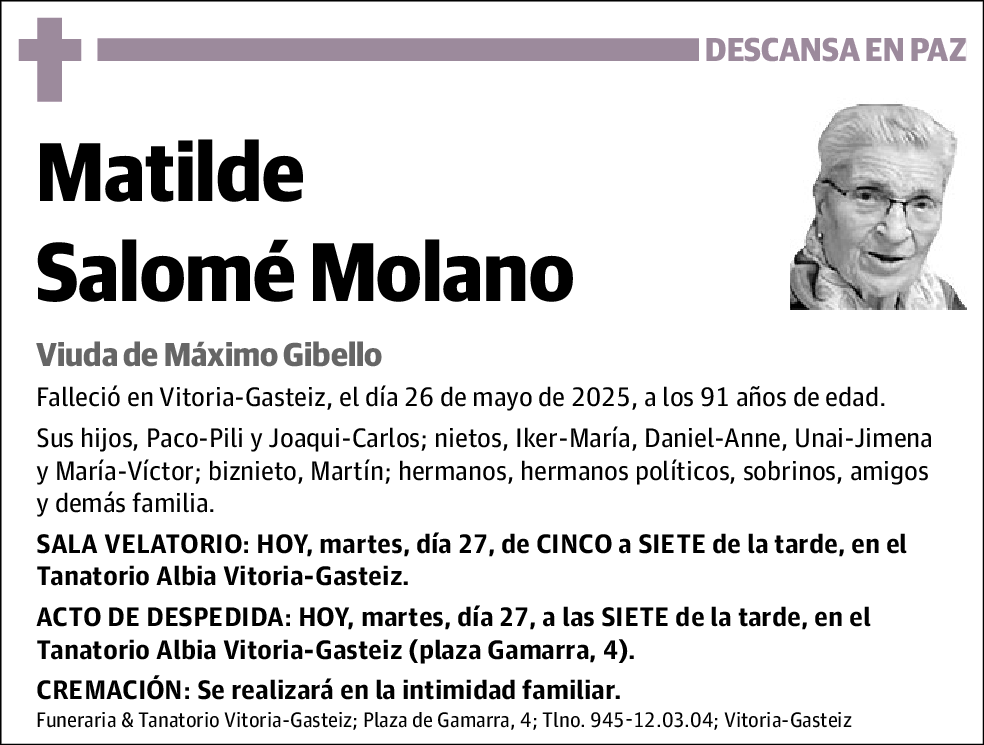 DESCANSA EN PAZ

Matilde Salomé Molano

Viuda de Máximo Gibello

Falleció en Vitoria-Gasteiz, el día 26 de mayo de 2025, a los 91 años de edad.

Sus hijos, Paco-Pili y Joaqui-Carlos; nietos, Iker-María, Daniel-Anne, Unai-Jimena y María-Víctor; biznieto, Martín; hermanos, hermanos políticos, sobrinos, amigos y demás familia.

SALA VELATORIO: HOY, martes, día 27, de CINCO a SIETE de la tarde, en el Tanatorio Albia Vitoria-Gasteiz.

ACTO DE DESPEDIDA: HOY, martes, día 27, a las SIETE de la tarde, en el Tanatorio Albia Vitoria-Gasteiz (plaza Gamarra, 4).

CREMACIÓN: Se realizará en la intimidad familiar.

Funeraria & Tanatorio Vitoria-Gasteiz; Plaza de Gamarra, 4; Tlno. 945-12.03.04; Vitoria-Gasteiz